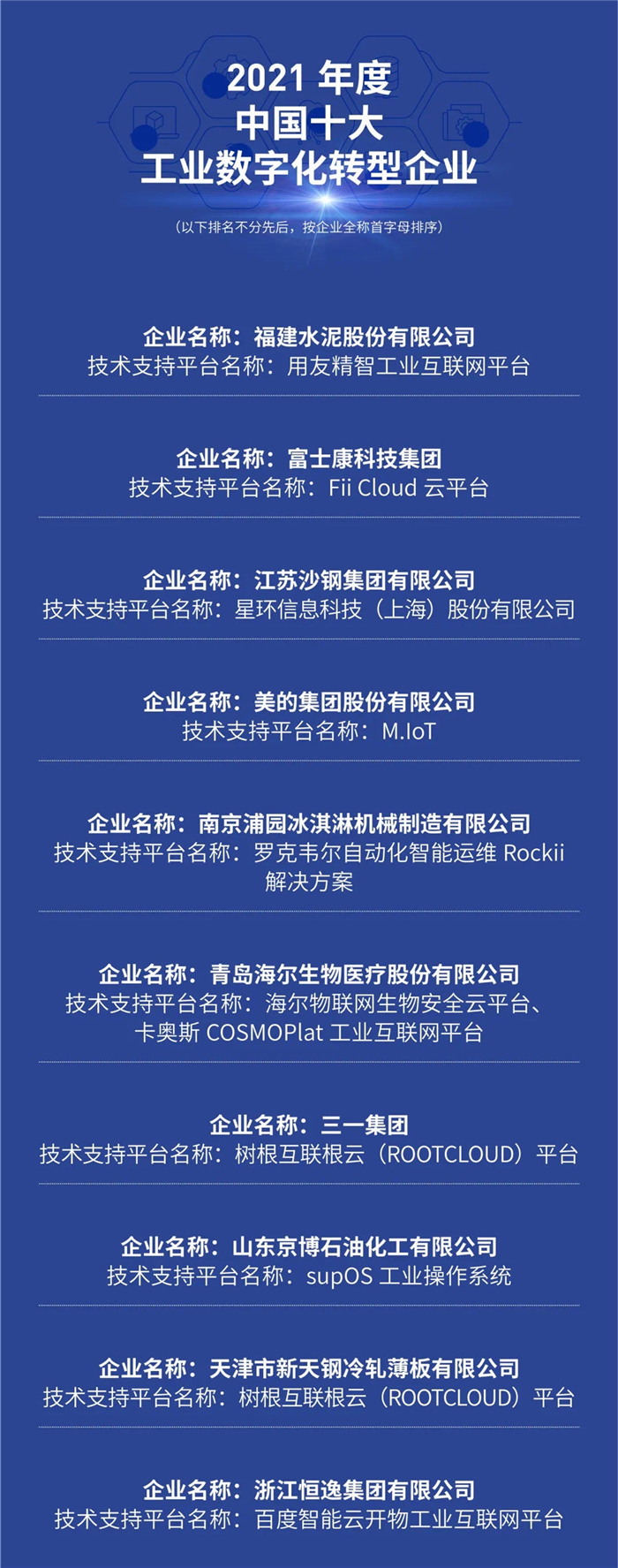 2021 年度
中国十大
工业数字化转型企业

（以下排名不分先后，按企业全称首字母排序）

企业名称：福建水泥股份有限公司
技术支持平台名称：用友精智工业互联网平台

企业名称：富士康科技集团
技术支持平台名称：Fii Cloud 云平台

企业名称：江苏沙钢集团有限公司
技术支持平台名称：星环信息科技（上海）股份有限公司

企业名称：美的集团股份有限公司
技术支持平台名称：M.IoT

企业名称：南京浦园冰淇淋机械制造有限公司
技术支持平台名称：罗克韦尔自动化智能运维 Rockii 解决方案

企业名称：青岛海尔生物医疗股份有限公司
技术支持平台名称：海尔物联网生物安全云平台、卡奥斯 COSMOPlat 工业互联网平台

企业名称：三一集团
技术支持平台名称：树根互联根云（ROOTCLOUD）平台

企业名称：山东京博石油化工有限公司
技术支持平台名称：supOS 工业操作系统

企业名称：天津市新天钢冷轧薄板有限公司
技术支持平台名称：树根互联根云（ROOTCLOUD）平台

企业名称：浙江恒逸集团有限公司
技术支持平台名称：百度智能云开物工业互联网平台